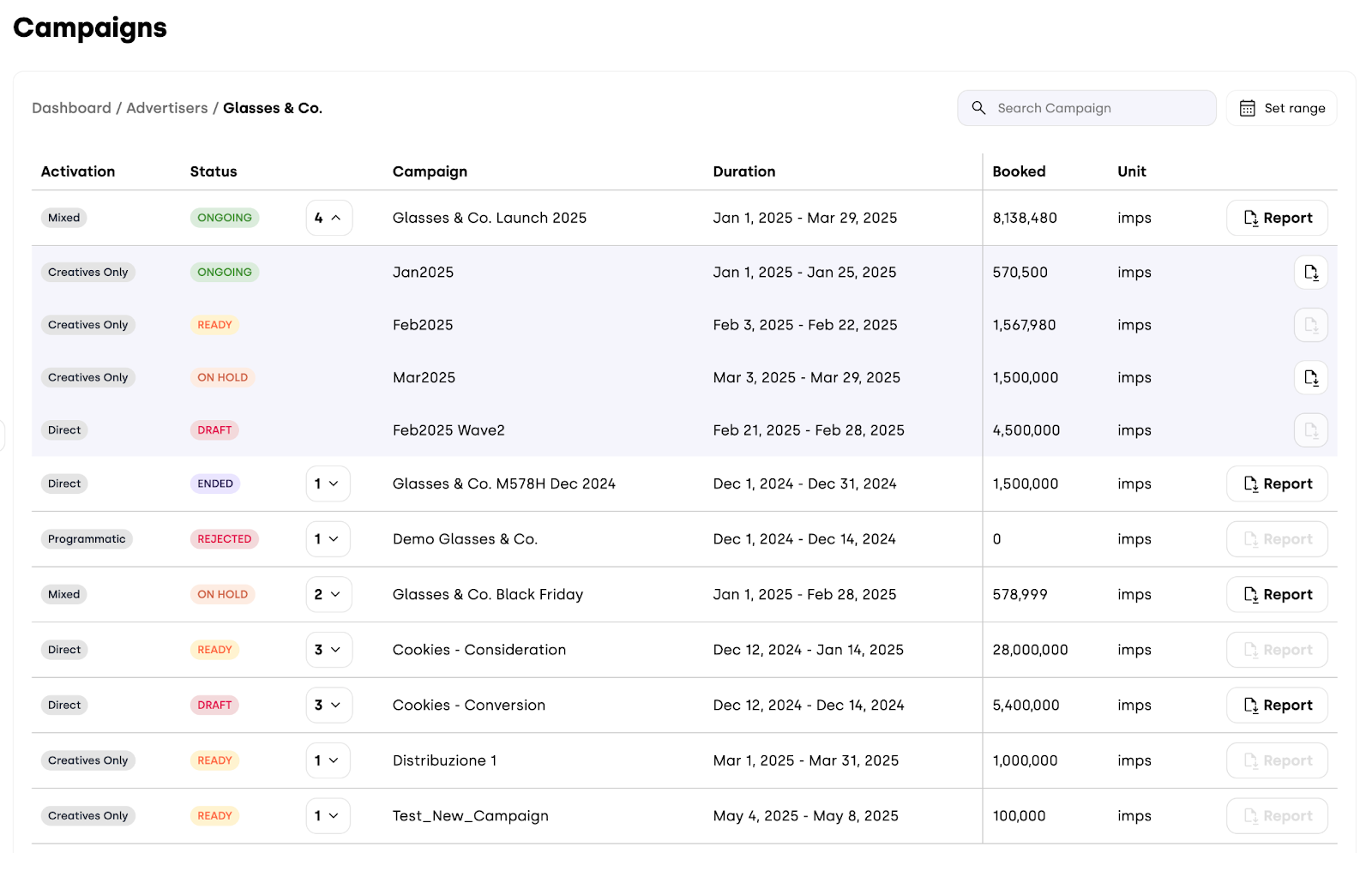 Campaigns

Dashboard / Advertisers / Glasses & Co.

Search Campaign

Set range

| Activation | Status | | Campaign | Duration | Booked | Unit | |
|---|---|---|---|---|---|---|---|
| Mixed | ONGOING | 4 | Glasses & Co. Launch 2025 | Jan 1, 2025 - Mar 29, 2025 | 8,138,480 | imps | Report |
| Creatives Only | ONGOING | | Jan2025 | Jan 1, 2025 - Jan 25, 2025 | 570,500 | imps | |
| Creatives Only | READY | | Feb2025 | Feb 3, 2025 - Feb 22, 2025 | 1,567,980 | imps | |
| Creatives Only | ON HOLD | | Mar2025 | Mar 3, 2025 - Mar 29, 2025 | 1,500,000 | imps | |
| Direct | DRAFT | | Feb2025 Wave2 | Feb 21, 2025 - Feb 28, 2025 | 4,500,000 | imps | |
| Direct | ENDED | 1 | Glasses & Co. M578H Dec 2024 | Dec 1, 2024 - Dec 31, 2024 | 1,500,000 | imps | Report |
| Programmatic | REJECTED | 1 | Demo Glasses & Co. | Dec 1, 2024 - Dec 14, 2024 | 0 | imps | Report |
| Mixed | ON HOLD | 2 | Glasses & Co. Black Friday | Jan 1, 2025 - Feb 28, 2025 | 578,999 | imps | Report |
| Direct | READY | 3 | Cookies - Consideration | Dec 12, 2024 - Jan 14, 2025 | 28,000,000 | imps | Report |
| Direct | DRAFT | 3 | Cookies - Conversion | Dec 12, 2024 - Dec 14, 2024 | 5,400,000 | imps | Report |
| Creatives Only | READY | 1 | Distribuzione 1 | Mar 1, 2025 - Mar 31, 2025 | 1,000,000 | imps | Report |
| Creatives Only | READY | 1 | Test_New_Campaign | May 4, 2025 - May 8, 2025 | 100,000 | imps | Report |